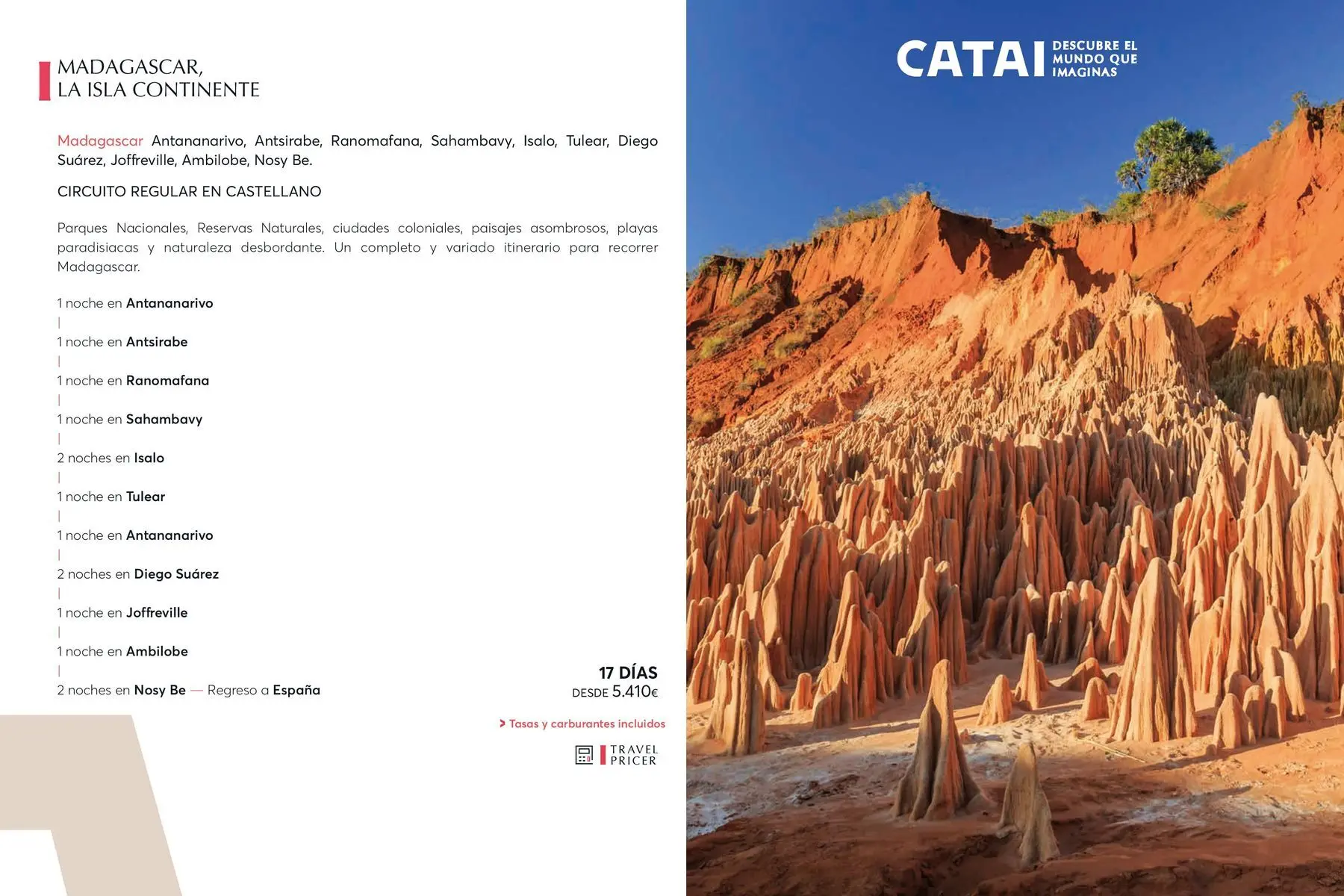 MADAGASCAR,
LA ISLA CONTINENTE

Madagascar Antananarivo, Antsirabe, Ranomafana, Sahambavy, Isalo, Tulear, Diego Suárez, Joffreville, Ambilobe, Nosy Be.

CIRCUITO REGULAR EN CASTELLANO

Parques Nacionales, Reservas Naturales, ciudades coloniales, paisajes asombrosos, playas paradisiacas y naturaleza desbordante. Un completo y variado itinerario para recorrer Madagascar.

1 noche en Antananarivo
|
1 noche en Antsirabe
|
1 noche en Ranomafana
|
1 noche en Sahambavy
|
2 noches en Isalo
|
1 noche en Tulear
|
1 noche en Antananarivo
|
2 noches en Diego Suárez
|
1 noche en Joffreville
|
1 noche en Ambilobe
|
2 noches en Nosy Be — Regreso a España

17 DÍAS
DESDE 5.410€

> Tasas y carburantes incluidos

TRAVEL PRICER

CATAI DESCUBRE EL MUNDO QUE IMAGINAS